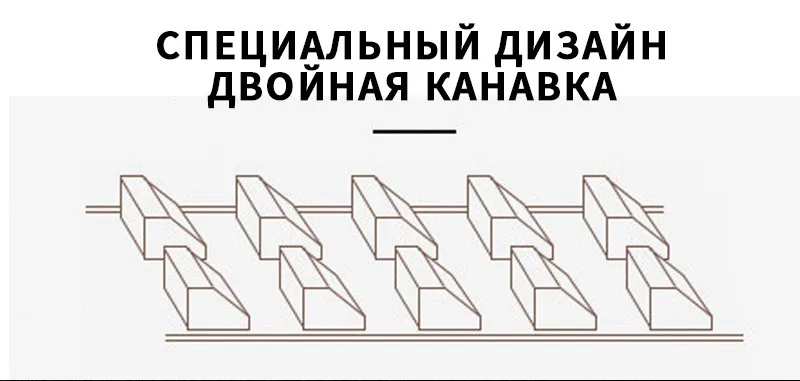 СПЕЦИАЛЬНЫЙ ДИЗАЙН
ДВОЙНАЯ КАНАВКА